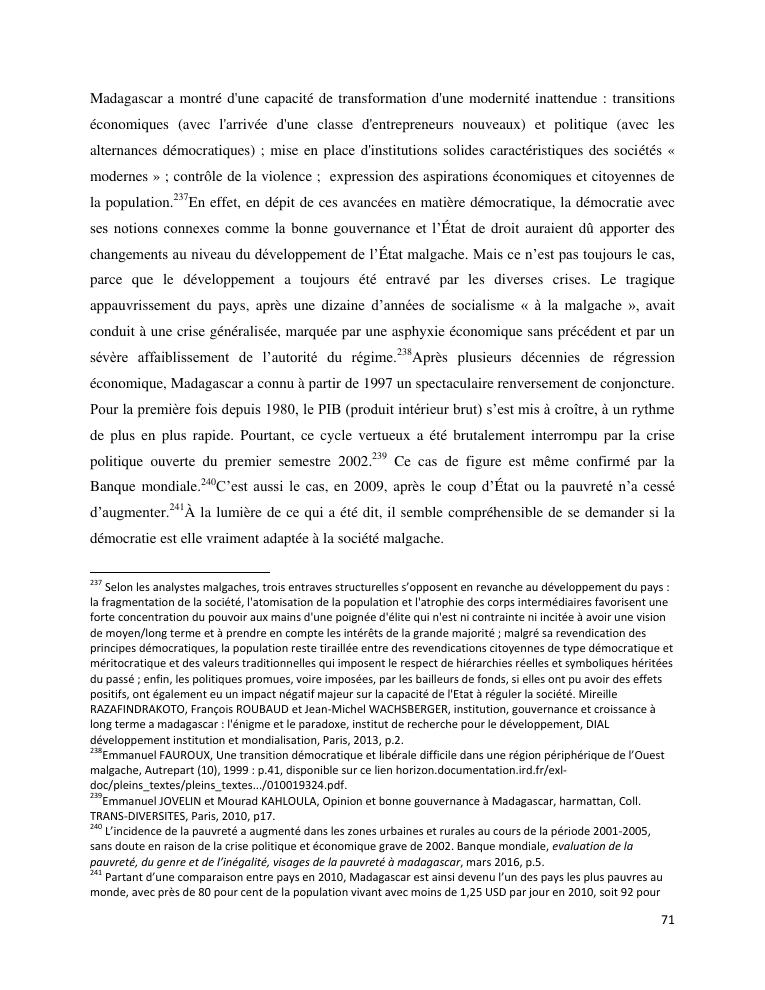 Madagascar a montré d'une capacité de transformation d'une modernité inattendue : transitions économiques (avec l'arrivée d'une classe d'entrepreneurs nouveaux) et politique (avec les alternances démocratiques) ; mise en place d'institutions solides caractéristiques des sociétés « modernes » ; contrôle de la violence ; expression des aspirations économiques et citoyennes de la population.$^{237}$En effet, en dépit de ces avancées en matière démocratique, la démocratie avec ses notions connexes comme la bonne gouvernance et l'État de droit auraient dû apporter des changements au niveau du développement de l'État malgache. Mais ce n'est pas toujours le cas, parce que le développement a toujours été entravé par les diverses crises. Le tragique appauvrissement du pays, après une dizaine d'années de socialisme « à la malgache », avait conduit à une crise généralisée, marquée par une asphyxie économique sans précédent et par un sévère affaiblissement de l'autorité du régime.$^{238}$Après plusieurs décennies de régression économique, Madagascar a connu à partir de 1997 un spectaculaire renversement de conjoncture. Pour la première fois depuis 1980, le PIB (produit intérieur brut) s'est mis à croître, à un rythme de plus en plus rapide. Pourtant, ce cycle vertueux a été brutalement interrompu par la crise politique ouverte du premier semestre 2002.$^{239}$ Ce cas de figure est même confirmé par la Banque mondiale.$^{240}$C'est aussi le cas, en 2009, après le coup d'État ou la pauvreté n'a cessé d'augmenter.$^{241}$À la lumière de ce qui a été dit, il semble compréhensible de se demander si la démocratie est elle vraiment adaptée à la société malgache.

$^{237}$ Selon les analystes malgaches, trois entraves structurelles s'opposent en revanche au développement du pays : la fragmentation de la société, l'atomisation de la population et l'atrophie des corps intermédiaires favorisent une forte concentration du pouvoir aux mains d'une poignée d'élite qui n'est ni contrainte ni incitée à avoir une vision de moyen/long terme et à prendre en compte les intérêts de la grande majorité ; malgré sa revendication des principes démocratiques, la population reste tiraillée entre des revendications citoyennes de type démocratique et méritocratique et des valeurs traditionnelles qui imposent le respect de hiérarchies réelles et symboliques héritées du passé ; enfin, les politiques promues, voire imposées, par les bailleurs de fonds, si elles ont pu avoir des effets positifs, ont également eu un impact négatif majeur sur la capacité de l'Etat à réguler la société. Mireille RAZAFINDRAKOTO, François ROUBAUD et Jean-Michel WACHSBERGER, institution, gouvernance et croissance à long terme a madagascar : l'énigme et le paradoxe, institut de recherche pour le développement, DIAL développement institution et mondialisation, Paris, 2013, p.2.
$^{238}$Emmanuel FAUROUX, Une transition démocratique et libérale difficile dans une région périphérique de l'Ouest malgache, Autrepart (10), 1999 : p.41, disponible sur ce lien horizon.documentation.ird.fr/exl-doc/pleins_textes/pleins_textes.../010019324.pdf.
$^{239}$Emmanuel JOVELIN et Mourad KAHLOULA, Opinion et bonne gouvernance à Madagascar, harmattan, Coll. TRANS-DIVERSITES, Paris, 2010, p17.
$^{240}$ L'incidence de la pauvreté a augmenté dans les zones urbaines et rurales au cours de la période 2001-2005, sans doute en raison de la crise politique et économique grave de 2002. Banque mondiale, evaluation de la pauvreté, du genre et de l'inégalité, visages de la pauvreté à madagascar, mars 2016, p.5.
$^{241}$ Partant d'une comparaison entre pays en 2010, Madagascar est ainsi devenu l'un des pays les plus pauvres au monde, avec près de 80 pour cent de la population vivant avec moins de 1,25 USD par jour en 2010, soit 92 pour

71